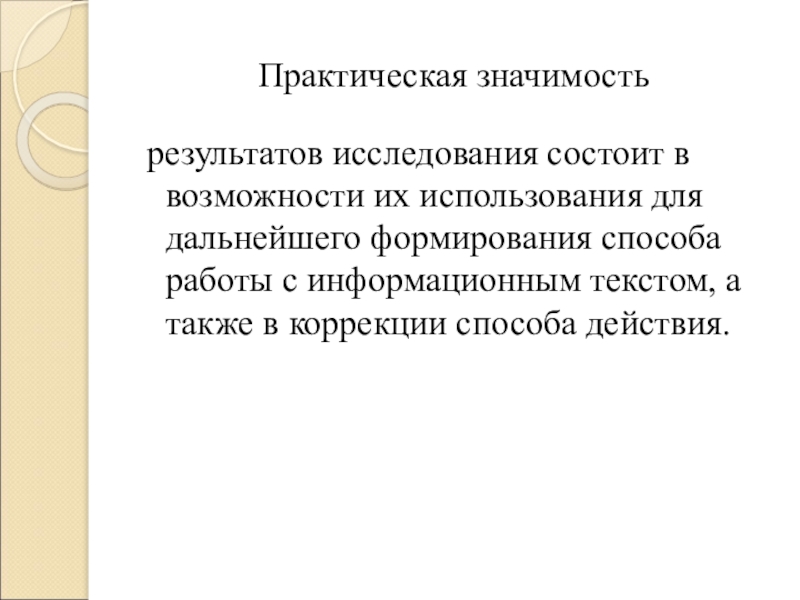 Практическая значимость

результатов исследования состоит в возможности их использования для дальнейшего формирования способа работы с информационным текстом, а также в коррекции способа действия.